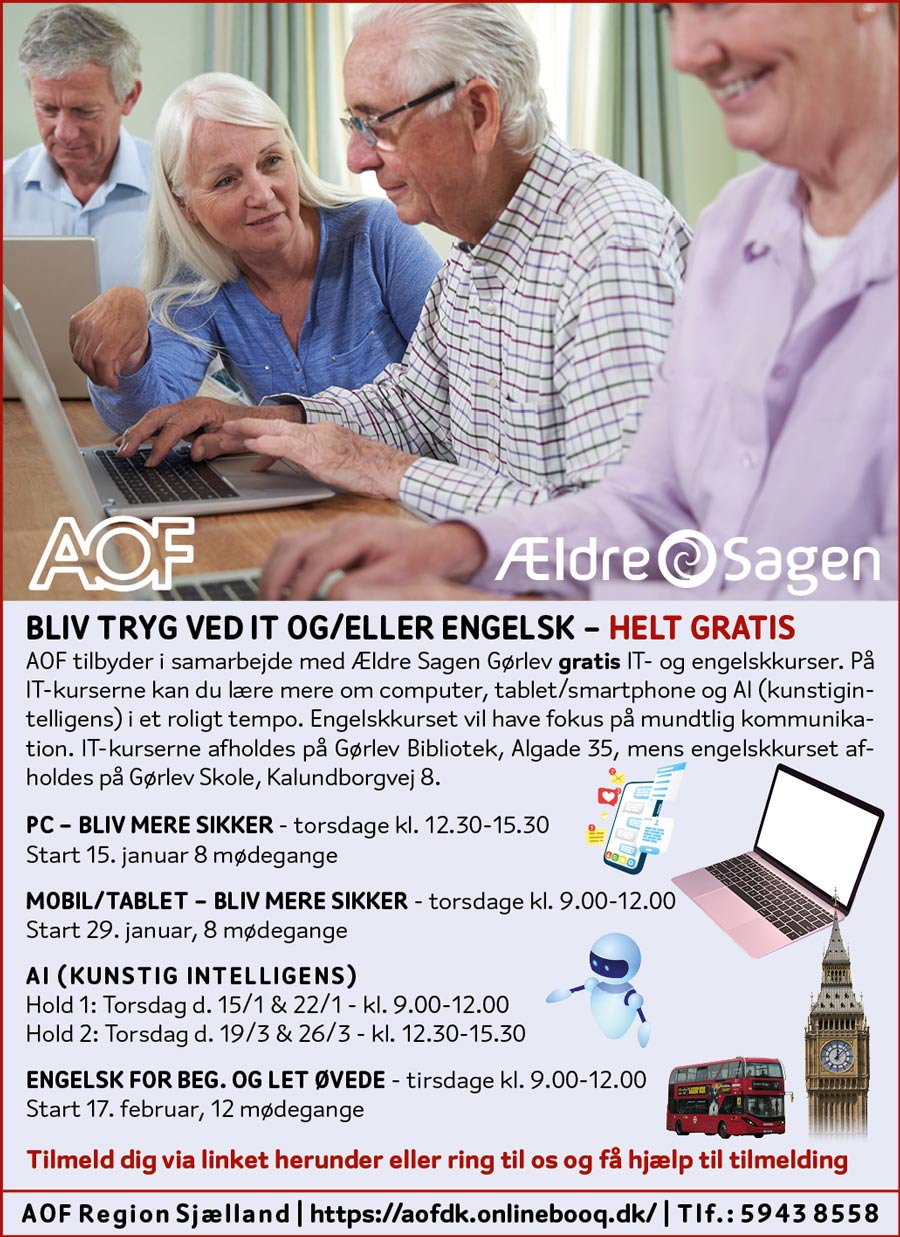 AOF

Ældre Sagen

BLIV TRYG VED IT OG/ELLER ENGELSK – HELT GRATIS

AOF tilbyder i samarbejde med Ældre Sagen Gørlev gratis IT- og engelskkurser. På IT-kurserne kan du lære mere om computer, tablet/smartphone og AI (kunstigintelligens) i et roligt tempo. Engelskkurset vil have fokus på mundtlig kommunikation. IT-kurserne afholdes på Gørlev Bibliotek, Algade 35, mens engelskkurset afholdes på Gørlev Skole, Kalundborgvej 8.

PC – BLIV MERE SIKKER - torsdage kl. 12.30-15.30
Start 15. januar 8 mødegange

MOBIL/TABLET – BLIV MERE SIKKER - torsdage kl. 9.00-12.00
Start 29. januar, 8 mødegange

AI (KUNSTIG INTELLIGENS)
Hold 1: Torsdag d. 15/1 & 22/1 - kl. 9.00-12.00
Hold 2: Torsdag d. 19/3 & 26/3 - kl. 12.30-15.30

ENGELSK FOR BEG. OG LET ØVEDE - tirsdage kl. 9.00-12.00
Start 17. februar, 12 mødegange

Tilmeld dig via linket herunder eller ring til os og få hjælp til tilmelding

AOF Region Sjælland | https://aofdk.onlinebooq.dk/ | Tlf.: 5943 8558